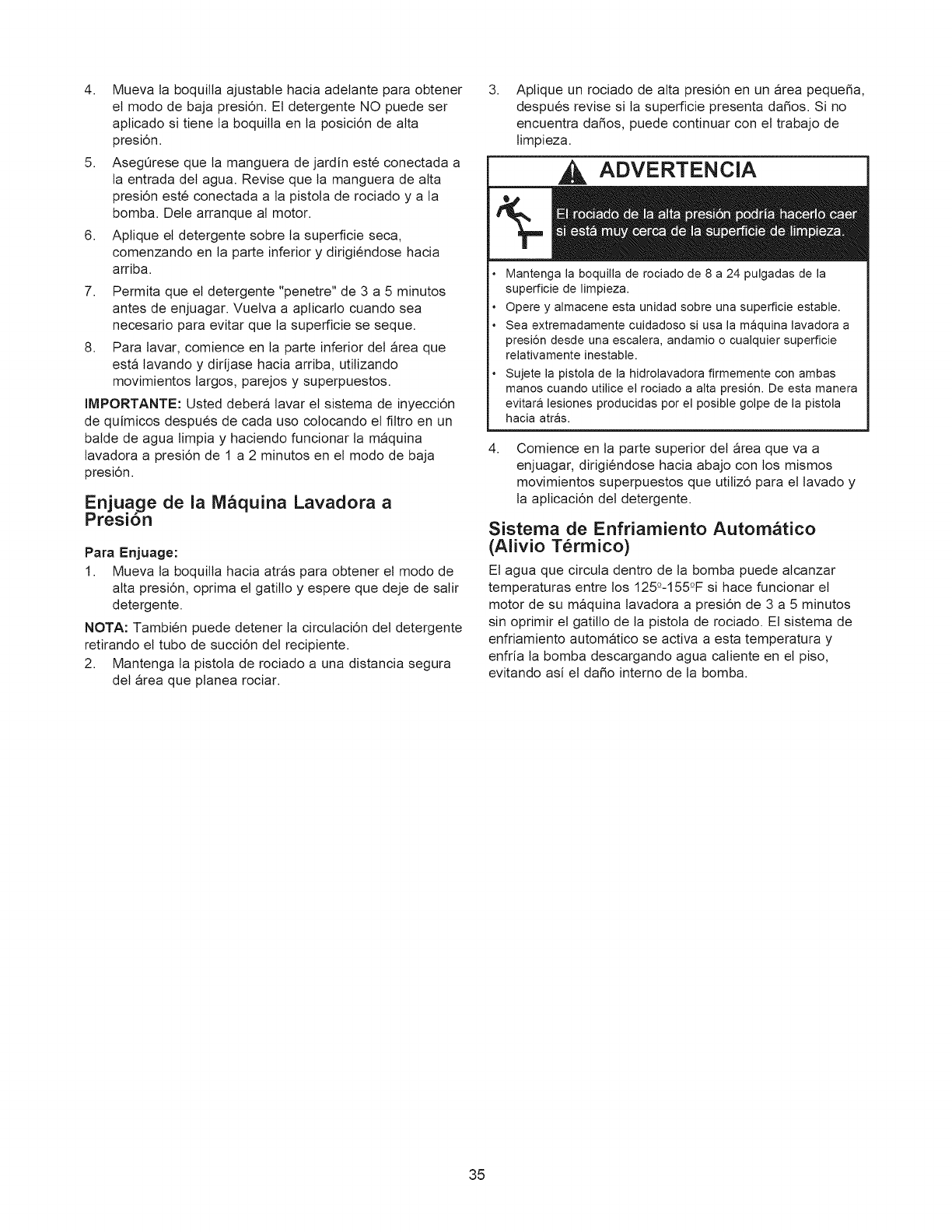 4. Mueva la boquilla ajustable hacia adelante para obtener el modo de baja presión. El detergente NO puede ser aplicado si tiene la boquilla en la posición de alta presión.

5. Asegúrese que la manguera de jardín esté conectada a la entrada del agua. Revise que la manguera de alta presión esté conectada a la pistola de rociado y a la bomba. Dele arranque al motor.

6. Aplique el detergente sobre la superficie seca, comenzando en la parte inferior y dirigiéndose hacia arriba.

7. Permita que el detergente "penetre" de 3 a 5 minutos antes de enjuagar. Vuelva a aplicarlo cuando sea necesario para evitar que la superficie se seque.

8. Para lavar, comience en la parte inferior del área que está lavando y diríjase hacia arriba, utilizando movimientos largos, parejos y superpuestos.

IMPORTANTE: Usted deberá lavar el sistema de inyección de químicos después de cada uso colocando el filtro en un balde de agua limpia y haciendo funcionar la máquina lavadora a presión de 1 a 2 minutos en el modo de baja presión.

Enjuage de la Máquina Lavadora a Presión

Para Enjuage:

1. Mueva la boquilla hacia atrás para obtener el modo de alta presión, oprima el gatillo y espere que deje de salir detergente.

NOTA: También puede detener la circulación del detergente retirando el tubo de succión del recipiente.

2. Mantenga la pistola de rociado a una distancia segura del área que planea rociar.

3. Aplique un rociado de alta presión en un área pequeña, después revise si la superficie presenta daños. Si no encuentra daños, puede continuar con el trabajo de limpieza.

ADVERTENCIA

El rociado de la alta presión podría hacerlo caer si está muy cerca de la superficie de limpieza.

• Mantenga la boquilla de rociado de 8 a 24 pulgadas de la superficie de limpieza.
• Opere y almacene esta unidad sobre una superficie estable.
• Sea extremadamente cuidadoso si usa la máquina lavadora a presión desde una escalera, andamio o cualquier superficie relativamente inestable.
• Sujete la pistola de la hidrolavadora firmemente con ambas manos cuando utilice el rociado a alta presión. De esta manera evitará lesiones producidas por el posible golpe de la pistola hacia atrás.

4. Comience en la parte superior del área que va a enjuagar, dirigiéndose hacia abajo con los mismos movimientos superpuestos que utilizó para el lavado y la aplicación del detergente.

Sistema de Enfriamiento Automático (Alivio Térmico)

El agua que circula dentro de la bomba puede alcanzar temperaturas entre los 125°-155°F si hace funcionar el motor de su máquina lavadora a presión de 3 a 5 minutos sin oprimir el gatillo de la pistola de rociado. El sistema de enfriamiento automático se activa a esta temperatura y enfría la bomba descargando agua caliente en el piso, evitando así el daño interno de la bomba.

35